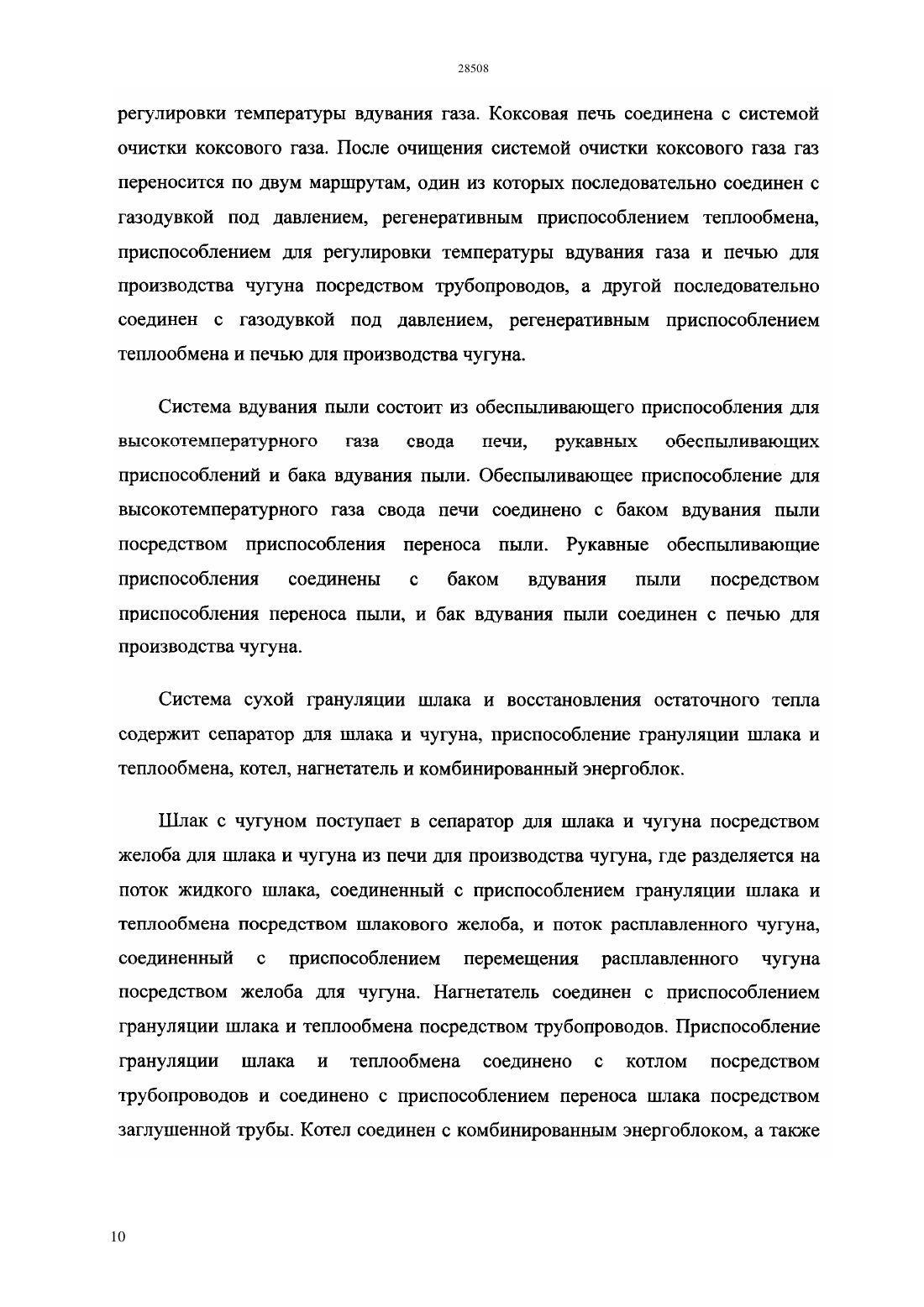 28508

регулировки температуры вдувания газа. Коксовая печь соединена с системой очистки коксового газа. После очищения системой очистки коксового газа газ переносится по двум маршрутам, один из которых последовательно соединен с газодувкой под давлением, регенеративным приспособлением теплообмена, приспособлением для регулировки температуры вдувания газа и печью для производства чугуна посредством трубопроводов, а другой последовательно соединен с газодувкой под давлением, регенеративным приспособлением теплообмена и печью для производства чугуна.

Система вдувания пыли состоит из обеспыливающего приспособления для высокотемпературного газа свода печи, рукавных обеспыливающих приспособлений и бака вдувания пыли. Обеспыливающее приспособление для высокотемпературного газа свода печи соединено с баком вдувания пыли посредством приспособления переноса пыли. Рукавные обеспыливающие приспособления соединены с баком вдувания пыли посредством приспособления переноса пыли, и бак вдувания пыли соединен с печью для производства чугуна.

Система сухой грануляции шлака и восстановления остаточного тепла содержит сепаратор для шлака и чугуна, приспособление грануляции шлака и теплообмена, котел, нагнетатель и комбинированный энергоблок.

Шлак с чугуном поступает в сепаратор для шлака и чугуна посредством желоба для шлака и чугуна из печи для производства чугуна, где разделяется на поток жидкого шлака, соединенный с приспособлением грануляции шлака и теплообмена посредством шлакового желоба, и поток расплавленного чугуна, соединенный с приспособлением перемещения расплавленного чугуна посредством желоба для чугуна. Нагнетатель соединен с приспособлением грануляции шлака и теплообмена посредством трубопроводов. Приспособление грануляции шлака и теплообмена соединено с котлом посредством трубопроводов и соединено с приспособлением переноса шлака посредством заглушенной трубы. Котел соединен с комбинированным энергоблоком, а также

10